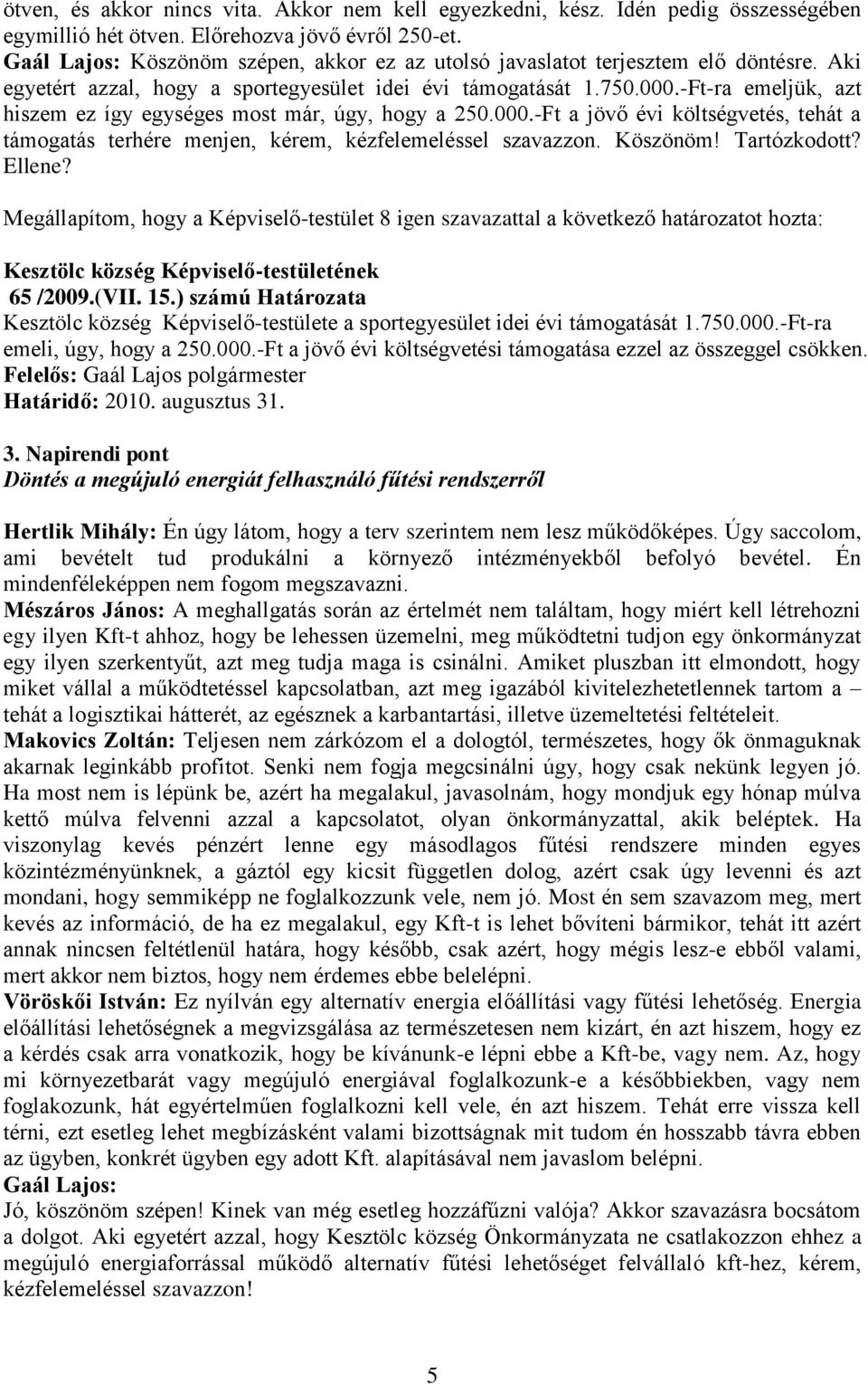 ötven, és akkor nincs vita. Akkor nem kell egyezkedni, kész. Idén pedig összességében egymillió hét ötven. Előrehozva jövő évről 250-et.
Gaál Lajos: Köszönöm szépen, akkor ez az utolsó javaslatot terjesztem elő döntésre. Aki egyetért azzal, hogy a sportegyesület idei évi támogatását 1.750.000.-Ft-ra emeljük, azt hiszem ez így egységes most már, úgy, hogy a 250.000.-Ft a jövő évi költségvetés, tehát a támogatás terhére menjen, kérem, kézfelemeléssel szavazzon. Köszönöm! Tartózkodott? Ellene?

Megállapítom, hogy a Képviselő-testület 8 igen szavazattal a következő határozatot hozta:

Kesztölc község Képviselő-testületének
65 /2009.(VII. 15.) számú Határozata
Kesztölc község Képviselő-testülete a sportegyesület idei évi támogatását 1.750.000.-Ft-ra emeli, úgy, hogy a 250.000.-Ft a jövő évi költségvetési támogatása ezzel az összeggel csökken.
Felelős: Gaál Lajos polgármester
Határidő: 2010. augusztus 31.

3. Napirendi pont
Döntés a megújuló energiát felhasználó fűtési rendszerről

Hertlik Mihály: Én úgy látom, hogy a terv szerintem nem lesz működőképes. Úgy saccolom, ami bevételt tud produkálni a környező intézményekből befolyó bevétel. Én mindenféleképpen nem fogom megszavazni.
Mészáros János: A meghallgatás során az értelmét nem találtam, hogy miért kell létrehozni egy ilyen Kft-t ahhoz, hogy be lehessen üzemelni, meg működtetni tudjon egy önkormányzat egy ilyen szerkentyűt, azt meg tudja maga is csinálni. Amiket pluszban itt elmondott, hogy miket vállal a működtetéssel kapcsolatban, azt meg igazából kivitelezhetetlennek tartom a – tehát a logisztikai hátterét, az egésznek a karbantartási, illetve üzemeltetési feltételeit.
Makovics Zoltán: Teljesen nem zárkózom el a dologtól, természetes, hogy ők önmaguknak akarnak leginkább profitot. Senki nem fogja megcsinálni úgy, hogy csak nekünk legyen jó. Ha most nem is lépünk be, azért ha megalakul, javasolnám, hogy mondjuk egy hónap múlva kettő múlva felvenni azzal a kapcsolatot, olyan önkormányzattal, akik beléptek. Ha viszonylag kevés pénzért lenne egy másodlagos fűtési rendszere minden egyes közintézményünknek, a gáztól egy kicsit független dolog, azért csak úgy levenni és azt mondani, hogy semmiképp ne foglalkozzunk vele, nem jó. Most én sem szavazom meg, mert kevés az információ, de ha ez megalakul, egy Kft-t is lehet bővíteni bármikor, tehát itt azért annak nincsen feltétlenül határa, hogy később, csak azért, hogy mégis lesz-e ebből valami, mert akkor nem biztos, hogy nem érdemes ebbe belelépni.
Vöröskői István: Ez nyílván egy alternatív energia előállítási vagy fűtési lehetőség. Energia előállítási lehetőségnek a megvizsgálása az természetesen nem kizárt, én azt hiszem, hogy ez a kérdés csak arra vonatkozik, hogy be kívánunk-e lépni ebbe a Kft-be, vagy nem. Az, hogy mi környezetbarát vagy megújuló energiával foglalkozunk-e a későbbiekben, vagy nem foglakozunk, hát egyértelműen foglalkozni kell vele, én azt hiszem. Tehát erre vissza kell térni, ezt esetleg lehet megbízásként valami bizottságnak mit tudom én hosszabb távra ebben az ügyben, konkrét ügyben egy adott Kft. alapításával nem javaslom belépni.
Gaál Lajos:
Jó, köszönöm szépen! Kinek van még esetleg hozzáfűzni valója? Akkor szavazásra bocsátom a dolgot. Aki egyetért azzal, hogy Kesztölc község Önkormányzata ne csatlakozzon ehhez a megújuló energiaforrással működő alternatív fűtési lehetőséget felvállaló kft-hez, kérem, kézfelemeléssel szavazzon!

5